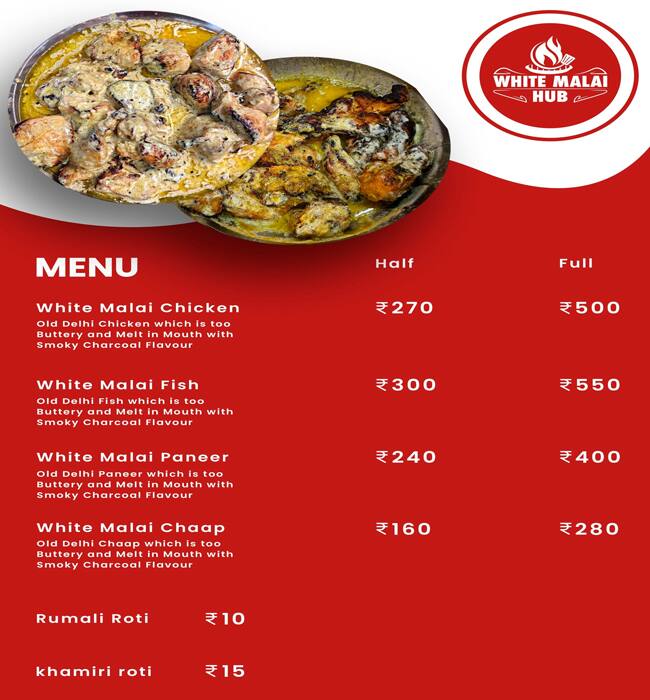 WHITE MALAI HUB

MENU

Half

Full

White Malai Chicken
Old Delhi Chicken which is too Buttery and Melt in Mouth with Smoky Charcoal Flavour

₹270

₹500

White Malai Fish
Old Delhi Fish which is too Buttery and Melt in Mouth with Smoky Charcoal Flavour

₹300

₹550

White Malai Paneer
Old Delhi Paneer which is too Buttery and Melt in Mouth with Smoky Charcoal Flavour

₹240

₹400

White Malai Chaap
Old Delhi Chaap which is too Buttery and Melt in Mouth with Smoky Charcoal Flavour

₹160

₹280

Rumali Roti ₹10

khamiri roti ₹15